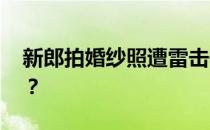 新郎拍婚纱照遭雷击
？